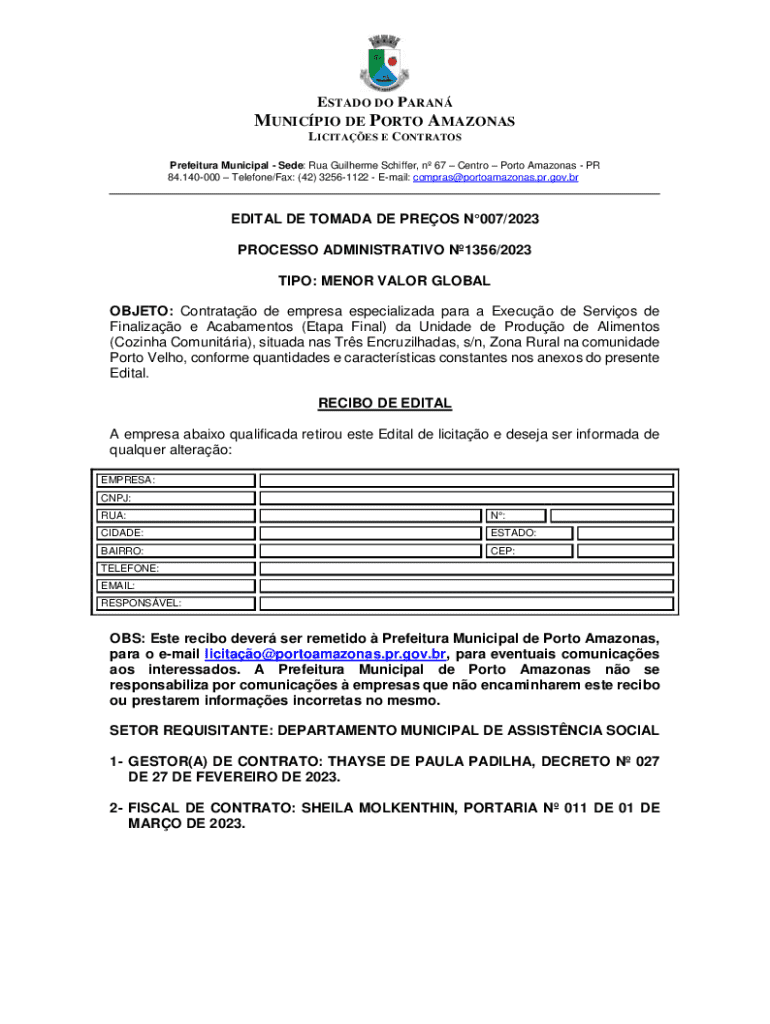 ESTADO DO PARANÁ
MUNICÍPIO DE PORTO AMAZONAS
LICITAÇÕES E CONTRATOS

Prefeitura Municipal - Sede: Rua Guilherme Schiffer, nº 67 – Centro – Porto Amazonas - PR 84.140-000 – Telefone/Fax: (42) 3256-1122 - E-mail: compras@portoamazonas.pr.gov.br

EDITAL DE TOMADA DE PREÇOS N°007/2023

PROCESSO ADMINISTRATIVO Nº1356/2023

TIPO: MENOR VALOR GLOBAL

OBJETO: Contratação de empresa especializada para a Execução de Serviços de Finalização e Acabamentos (Etapa Final) da Unidade de Produção de Alimentos (Cozinha Comunitária), situada nas Três Encruzilhadas, s/n, Zona Rural na comunidade Porto Velho, conforme quantidades e características constantes nos anexos do presente Edital.

RECIBO DE EDITAL

A empresa abaixo qualificada retirou este Edital de licitação e deseja ser informada de qualquer alteração:

| EMPRESA: | | | |
|---|---|---|---|
| CNPJ: | | | |
| RUA: | | N°: | |
| CIDADE: | | ESTADO: | |
| BAIRRO: | | CEP: | |
| TELEFONE: | | | |
| EMAIL: | | | |
| RESPONSÁVEL: | | | |

OBS: Este recibo deverá ser remetido à Prefeitura Municipal de Porto Amazonas, para o e-mail licitação@portoamazonas.pr.gov.br, para eventuais comunicações aos interessados. A Prefeitura Municipal de Porto Amazonas não se responsabiliza por comunicações à empresas que não encaminharem este recibo ou prestarem informações incorretas no mesmo.

SETOR REQUISITANTE: DEPARTAMENTO MUNICIPAL DE ASSISTÊNCIA SOCIAL

1- GESTOR(A) DE CONTRATO: THAYSE DE PAULA PADILHA, DECRETO Nº 027 DE 27 DE FEVEREIRO DE 2023.

2- FISCAL DE CONTRATO: SHEILA MOLKENTHIN, PORTARIA Nº 011 DE 01 DE MARÇO DE 2023.